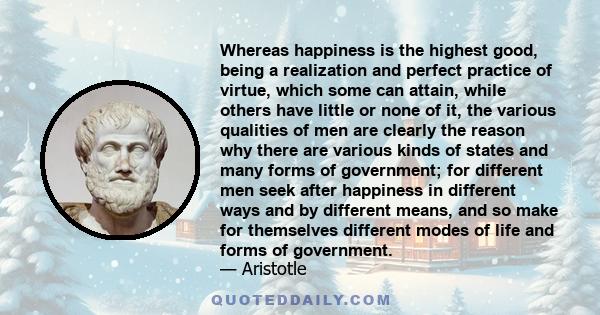 Whereas happiness is the highest good, being a realization and perfect practice of virtue, which some can attain, while others have little or none of it, the various qualities of men are clearly the reason why there are various kinds of states and many forms of government; for different men seek after happiness in different ways and by different means, and so make for themselves different modes of life and forms of government.
— Aristotle

QUOTEDDAILY.COM